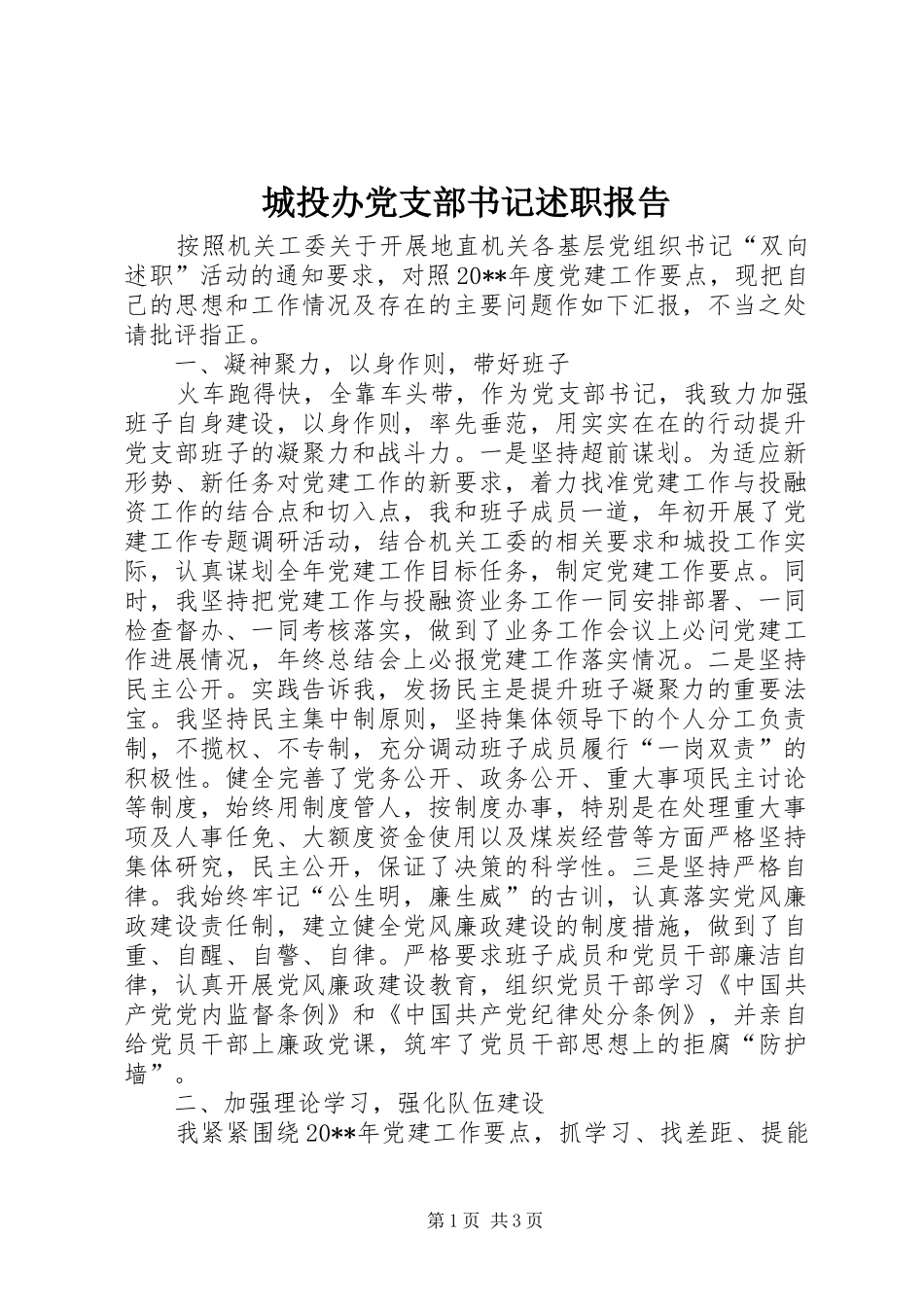 城投办党支部书记述职报告

按照机关工委关于开展地直机关各基层党组织书记“双向述职”活动的通知要求，对照20**年度党建工作要点，现把自己的思想和工作情况及存在的主要问题作如下汇报，不当之处请批评指正。

一、凝神聚力，以身作则，带好班子

火车跑得快，全靠车头带，作为党支部书记，我致力加强班子自身建设，以身作则，率先垂范，用实实在在的行动提升党支部班子的凝聚力和战斗力。一是坚持超前谋划。为适应新形势、新任务对党建工作的新要求，着力找准党建工作与投融资工作的结合点和切入点，我和班子成员一道，年初开展了党建工作专题调研活动，结合机关工委的相关要求和城投工作实际，认真谋划全年党建工作目标任务，制定党建工作要点。同时，我坚持把党建工作与投融资业务工作一同安排部署、一同检查督办、一同考核落实，做到了业务工作会议上必问党建工作进展情况，年终总结会上必报党建工作落实情况。二是坚持民主公开。实践告诉我，发扬民主是提升班子凝聚力的重要法宝。我坚持民主集中制原则，坚持集体领导下的个人分工负责制，不揽权、不专制，充分调动班子成员履行“一岗双责”的积极性。健全完善了党务公开、政务公开、重大事项民主讨论等制度，始终用制度管人，按制度办事，特别是在处理重大事项及人事任免、大额度资金使用以及煤炭经营等方面严格坚持集体研究，民主公开，保证了决策的科学性。三是坚持严格自律。我始终牢记“公生明，廉生威”的古训，认真落实党风廉政建设责任制，建立健全党风廉政建设的制度措施，做到了自重、自醒、自警、自律。严格要求班子成员和党员干部廉洁自律，认真开展党风廉政建设教育，组织党员干部学习《中国共产党党内监督条例》和《中国共产党纪律处分条例》，并亲自给党员干部上廉政党课，筑牢了党员干部思想上的拒腐“防护墙”。

二、加强理论学习，强化队伍建设

我紧紧围绕20**年党建工作要点，抓学习、找差距、提能

第1页 共3页